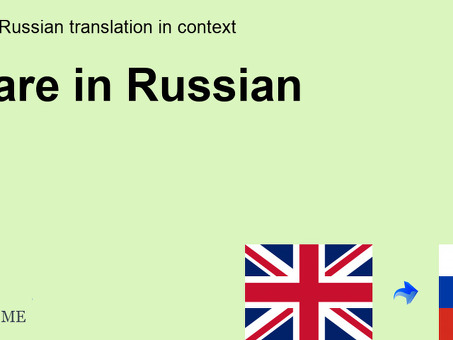 Russian translation in context

are in Russian

ME